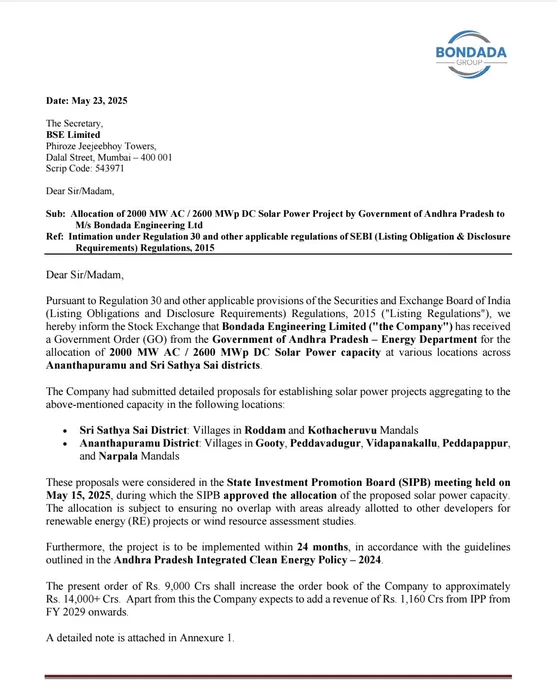 BONDADA
GROUP

Date: May 23, 2025

The Secretary,
BSE Limited
Phiroze Jeejeebhoy Towers,
Dalal Street, Mumbai – 400 001
Scrip Code: 543971

Dear Sir/Madam,

Sub: Allocation of 2000 MW AC / 2600 MWp DC Solar Power Project by Government of Andhra Pradesh to M/s Bondada Engineering Ltd
Ref: Intimation under Regulation 30 and other applicable regulations of SEBI (Listing Obligation & Disclosure Requirements) Regulations, 2015

Dear Sir/Madam,

Pursuant to Regulation 30 and other applicable provisions of the Securities and Exchange Board of India (Listing Obligations and Disclosure Requirements) Regulations, 2015 ("Listing Regulations"), we hereby inform the Stock Exchange that Bondada Engineering Limited ("the Company") has received a Government Order (GO) from the Government of Andhra Pradesh – Energy Department for the allocation of 2000 MW AC / 2600 MWp DC Solar Power capacity at various locations across Ananthapuramu and Sri Sathya Sai districts.

The Company had submitted detailed proposals for establishing solar power projects aggregating to the above-mentioned capacity in the following locations:

• Sri Sathya Sai District: Villages in Roddam and Kothacheruvu Mandals
• Ananthapuramu District: Villages in Gooty, Peddavadugur, Vidapanakallu, Peddapappur, and Narpala Mandals

These proposals were considered in the State Investment Promotion Board (SIPB) meeting held on May 15, 2025, during which the SIPB approved the allocation of the proposed solar power capacity. The allocation is subject to ensuring no overlap with areas already allotted to other developers for renewable energy (RE) projects or wind resource assessment studies.

Furthermore, the project is to be implemented within 24 months, in accordance with the guidelines outlined in the Andhra Pradesh Integrated Clean Energy Policy – 2024.

The present order of Rs. 9,000 Crs shall increase the order book of the Company to approximately Rs. 14,000+ Crs. Apart from this the Company expects to add a revenue of Rs. 1,160 Crs from IPP from FY 2029 onwards.

A detailed note is attached in Annexure 1.